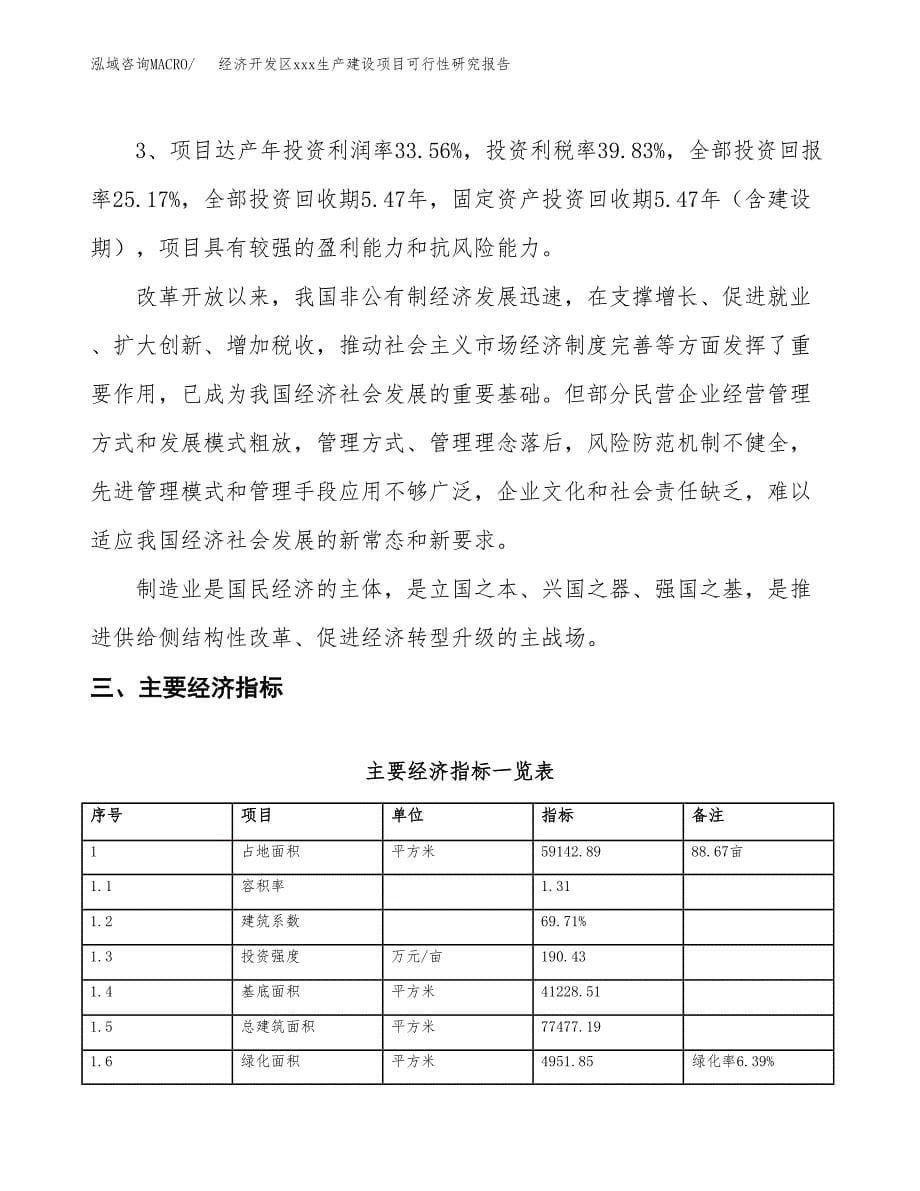 泓域咨询MACRO/　　经济开发区xxx生产建设项目可行性研究报告

3、项目达产年投资利润率33.56%，投资利税率39.83%，全部投资回报率25.17%，全部投资回收期5.47年，固定资产投资回收期5.47年（含建设期），项目具有较强的盈利能力和抗风险能力。

改革开放以来，我国非公有制经济发展迅速，在支撑增长、促进就业、扩大创新、增加税收，推动社会主义市场经济制度完善等方面发挥了重要作用，已成为我国经济社会发展的重要基础。但部分民营企业经营管理方式和发展模式粗放，管理方式、管理理念落后，风险防范机制不健全，先进管理模式和管理手段应用不够广泛，企业文化和社会责任缺乏，难以适应我国经济社会发展的新常态和新要求。

制造业是国民经济的主体，是立国之本、兴国之器、强国之基，是推进供给侧结构性改革、促进经济转型升级的主战场。

三、主要经济指标

主要经济指标一览表

| 序号 | 项目 | 单位 | 指标 | 备注 |
|---|---|---|---|---|
| 1 | 占地面积 | 平方米 | 59142.89 | 88.67亩 |
| 1.1 | 容积率 | | 1.31 | |
| 1.2 | 建筑系数 | | 69.71% | |
| 1.3 | 投资强度 | 万元/亩 | 190.43 | |
| 1.4 | 基底面积 | 平方米 | 41228.51 | |
| 1.5 | 总建筑面积 | 平方米 | 77477.19 | |
| 1.6 | 绿化面积 | 平方米 | 4951.85 | 绿化率6.39% |